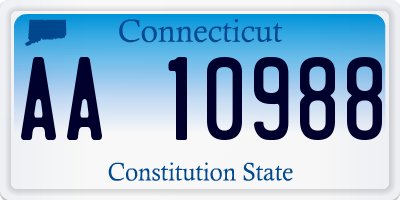 Connecticut

AA 10988

Constitution State